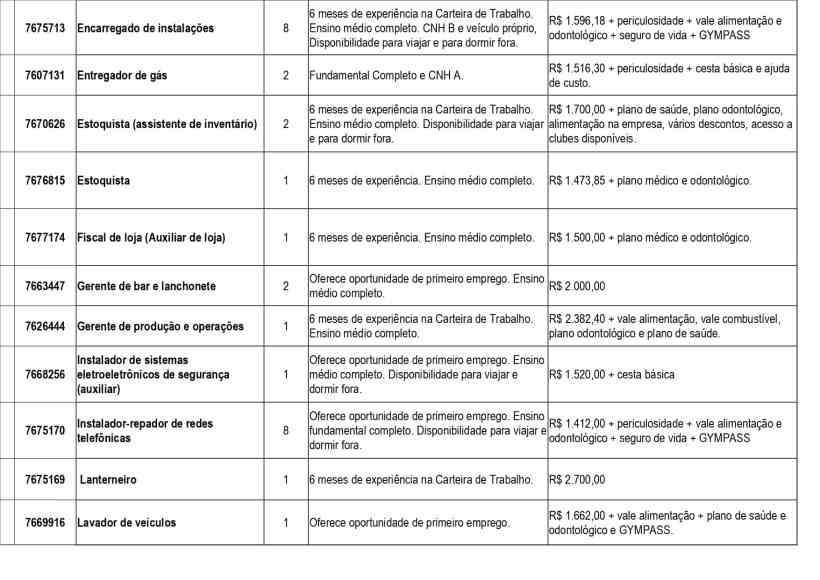 | 7675713 | Encarregado de instalações | 8 | 6 meses de experiência na Carteira de Trabalho. Ensino médio completo. CNH B e veículo próprio, Disponibilidade para viajar e para dormir fora. | R$ 1.596,18 + periculosidade + vale alimentação e odontológico + seguro de vida + GYMPASS |
|---|---|---|---|---|
| 7607131 | Entregador de gás | 2 | Fundamental Completo e CNH A. | R$ 1.516,30 + periculosidade + cesta básica e ajuda de custo. |
| 7670626 | Estoquista (assistente de inventário) | 2 | 6 meses de experiência na Carteira de Trabalho. Ensino médio completo. Disponibilidade para viajar e para dormir fora. | R$ 1.700,00 + plano de saúde, plano odontológico, alimentação na empresa, vários descontos, acesso a clubes disponíveis. |
| 7676815 | Estoquista | 1 | 6 meses de experiência. Ensino médio completo. | R$ 1.473,85 + plano médico e odontológico. |
| 7677174 | Fiscal de loja (Auxiliar de loja) | 1 | 6 meses de experiência. Ensino médio completo. | R$ 1.500,00 + plano médico e odontológico. |
| 7663447 | Gerente de bar e lanchonete | 2 | Oferece oportunidade de primeiro emprego. Ensino médio completo. | R$ 2.000,00 |
| 7626444 | Gerente de produção e operações | 1 | 6 meses de experiência na Carteira de Trabalho. Ensino médio completo. | R$ 2.382,40 + vale alimentação, vale combustível, plano odontológico e plano de saúde. |
| 7668256 | Instalador de sistemas eletroeletrônicos de segurança (auxiliar) | 1 | Oferece oportunidade de primeiro emprego. Ensino médio completo. Disponibilidade para viajar e dormir fora. | R$ 1.520,00 + cesta básica |
| 7675170 | Instalador-repador de redes telefônicas | 8 | Oferece oportunidade de primeiro emprego. Ensino fundamental completo. Disponibilidade para viajar e dormir fora. | R$ 1.412,00 + periculosidade + vale alimentação e odontológico + seguro de vida + GYMPASS |
| 7675169 | Lanterneiro | 1 | 6 meses de experiência na Carteira de Trabalho. | R$ 2.700,00 |
| 7669916 | Lavador de veículos | 1 | Oferece oportunidade de primeiro emprego. | R$ 1.662,00 + vale alimentação + plano de saúde e odontológico e GYMPASS. |